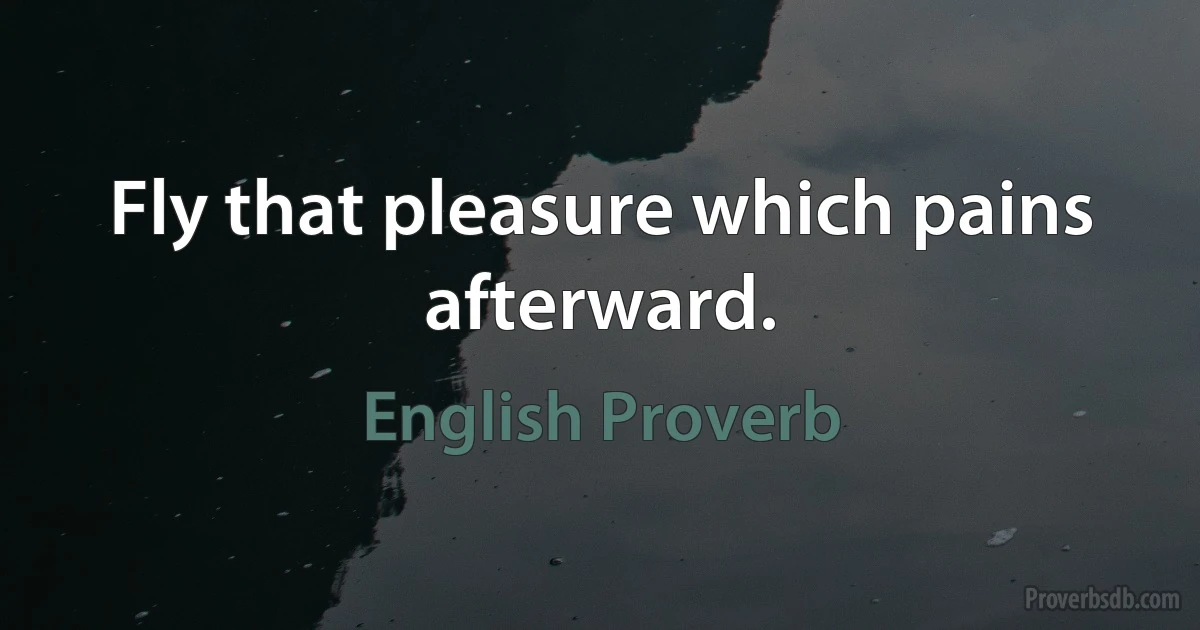 Fly that pleasure which pains afterward.

English Proverb

Proverbsdb.com